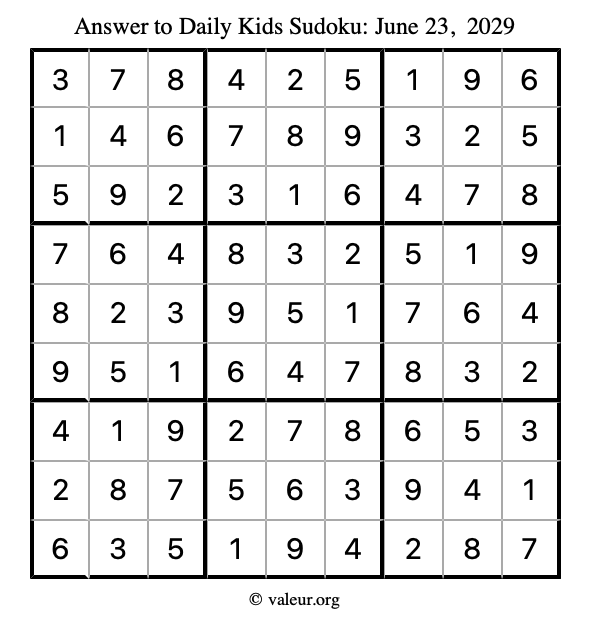 Answer to Daily Kids Sudoku: June 23, 2029

| | | | | | | | | |
|---|---|---|---|---|---|---|---|---|
| 3 | 7 | 8 | 4 | 2 | 5 | 1 | 9 | 6 |
| 1 | 4 | 6 | 7 | 8 | 9 | 3 | 2 | 5 |
| 5 | 9 | 2 | 3 | 1 | 6 | 4 | 7 | 8 |
| 7 | 6 | 4 | 8 | 3 | 2 | 5 | 1 | 9 |
| 8 | 2 | 3 | 9 | 5 | 1 | 7 | 6 | 4 |
| 9 | 5 | 1 | 6 | 4 | 7 | 8 | 3 | 2 |
| 4 | 1 | 9 | 2 | 7 | 8 | 6 | 5 | 3 |
| 2 | 8 | 7 | 5 | 6 | 3 | 9 | 4 | 1 |
| 6 | 3 | 5 | 1 | 9 | 4 | 2 | 8 | 7 |

© valeur.org